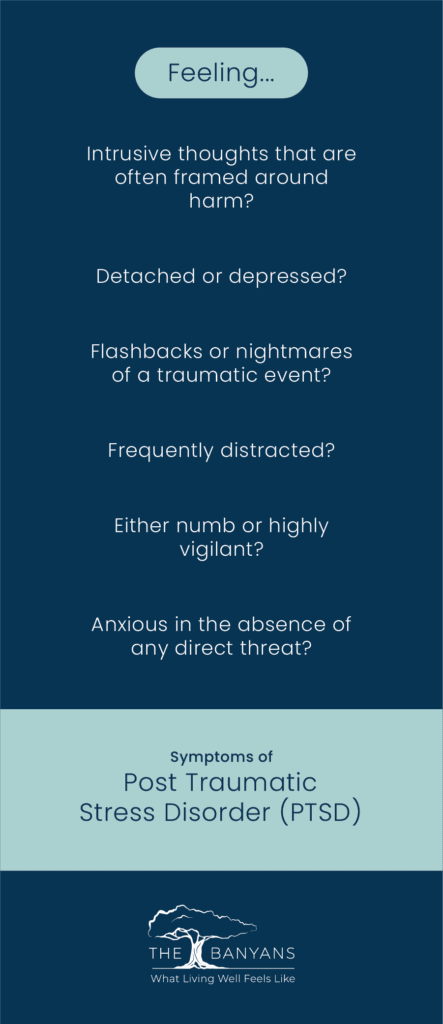 Feeling...

Intrusive thoughts that are often framed around harm?

Detached or depressed?

Flashbacks or nightmares of a traumatic event?

Frequently distracted?

Either numb or highly vigilant?

Anxious in the absence of any direct threat?

Symptoms of
Post Traumatic Stress Disorder (PTSD)

THE BANYANS
What Living Well Feels Like